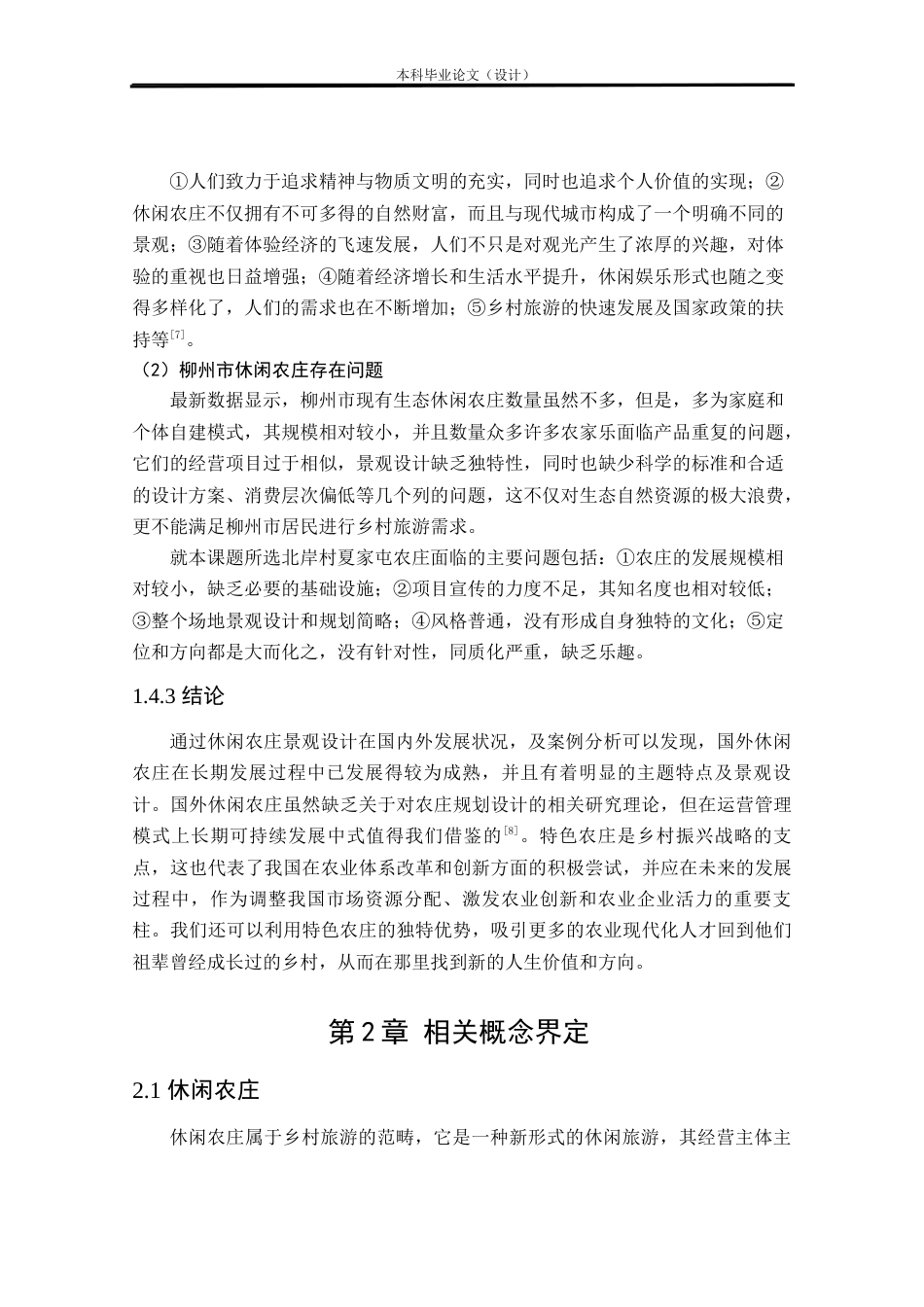 本科毕业论文（设计）

①人们致力于追求精神与物质文明的充实，同时也追求个人价值的实现；②休闲农庄不仅拥有不可多得的自然财富，而且与现代城市构成了一个明确不同的景观；③随着体验经济的飞速发展，人们不只是对观光产生了浓厚的兴趣，对体验的重视也日益增强；④随着经济增长和生活水平提升，休闲娱乐形式也随之变得多样化了，人们的需求也在不断增加；⑤乡村旅游的快速发展及国家政策的扶持等$^{[7]}$。

（2）柳州市休闲农庄存在问题

最新数据显示，柳州市现有生态休闲农庄数量虽然不多，但是，多为家庭和个体自建模式，其规模相对较小，并且数量众多许多农家乐面临产品重复的问题，它们的经营项目过于相似，景观设计缺乏独特性，同时也缺少科学的标准和合适的设计方案、消费层次偏低等几个列的问题，这不仅对生态自然资源的极大浪费，更不能满足柳州市居民进行乡村旅游需求。

就本课题所选北岸村夏家屯农庄面临的主要问题包括：①农庄的发展规模相对较小，缺乏必要的基础设施；②项目宣传的力度不足，其知名度也相对较低；③整个场地景观设计和规划简略；④风格普通，没有形成自身独特的文化；⑤定位和方向都是大而化之，没有针对性，同质化严重，缺乏乐趣。

1.4.3 结论

通过休闲农庄景观设计在国内外发展状况，及案例分析可以发现，国外休闲农庄在长期发展过程中已发展得较为成熟，并且有着明显的主题特点及景观设计。国外休闲农庄虽然缺乏关于对农庄规划设计的相关研究理论，但在运营管理模式上长期可持续发展中式值得我们借鉴的$^{[8]}$。特色农庄是乡村振兴战略的支点，这也代表了我国在农业体系改革和创新方面的积极尝试，并应在未来的发展过程中，作为调整我国市场资源分配、激发农业创新和农业企业活力的重要支柱。我们还可以利用特色农庄的独特优势，吸引更多的农业现代化人才回到他们祖辈曾经成长过的乡村，从而在那里找到新的人生价值和方向。

第 2 章 相关概念界定

2.1 休闲农庄

休闲农庄属于乡村旅游的范畴，它是一种新形式的休闲旅游，其经营主体主